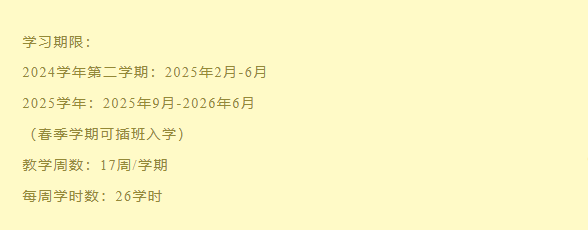 学习期限：

2024学年第二学期：2025年2月-6月

2025学年：2025年9月-2026年6月

（春季学期可插班入学）

教学周数：17周/学期

每周学时数：26学时